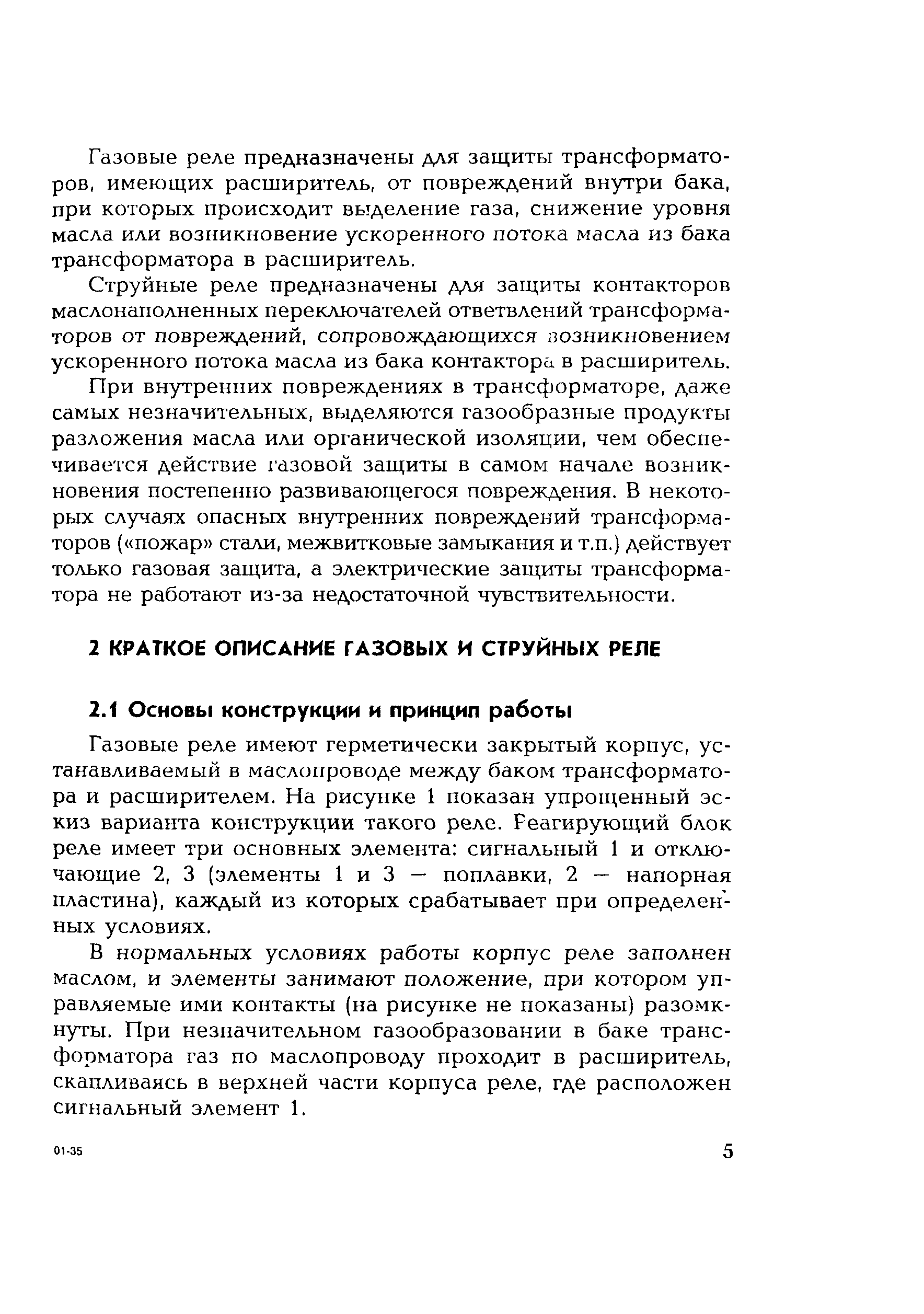 Газовые реле предназначены для защиты трансформаторов, имеющих расширитель, от повреждений внутри бака, при которых происходит выделение газа, снижение уровня масла или возникновение ускоренного потока масла из бака трансформатора в расширитель.

Струйные реле предназначены для защиты контакторов маслонаполненных переключателей ответвлений трансформаторов от повреждений, сопровождающихся возникновением ускоренного потока масла из бака контактора в расширитель.

При внутренних повреждениях в трансформаторе, даже самых незначительных, выделяются газообразные продукты разложения масла или органической изоляции, чем обеспечивается действие газовой защиты в самом начале возникновения постепенно развивающегося повреждения. В некоторых случаях опасных внутренних повреждений трансформаторов («пожар» стали, межвитковые замыкания и т.п.) действует только газовая защита, а электрические защиты трансформатора не работают из-за недостаточной чувствительности.

2 КРАТКОЕ ОПИСАНИЕ ГАЗОВЫХ И СТРУЙНЫХ РЕЛЕ

2.1 Основы конструкции и принцип работы

Газовые реле имеют герметически закрытый корпус, устанавливаемый в маслопроводе между баком трансформатора и расширителем. На рисунке 1 показан упрощенный эскиз варианта конструкции такого реле. Реагирующий блок реле имеет три основных элемента: сигнальный 1 и отключающие 2, 3 (элементы 1 и 3 — поплавки, 2 — напорная пластина), каждый из которых срабатывает при определенных условиях.

В нормальных условиях работы корпус реле заполнен маслом, и элементы занимают положение, при котором управляемые ими контакты (на рисунке не показаны) разомкнуты. При незначительном газообразовании в баке трансформатора газ по маслопроводу проходит в расширитель, скапливаясь в верхней части корпуса реле, где расположен сигнальный элемент 1.

01-35

5